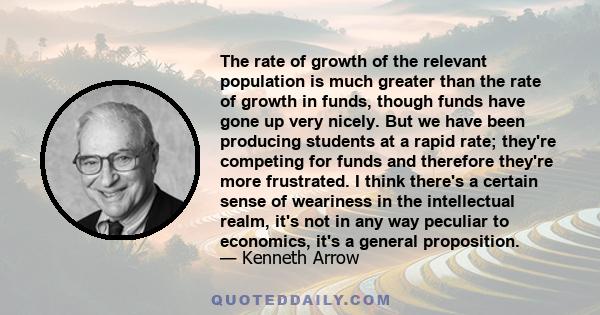 The rate of growth of the relevant population is much greater than the rate of growth in funds, though funds have gone up very nicely. But we have been producing students at a rapid rate; they're competing for funds and therefore they're more frustrated. I think there's a certain sense of weariness in the intellectual realm, it's not in any way peculiar to economics, it's a general proposition.
— Kenneth Arrow

QUOTEDDAILY.COM